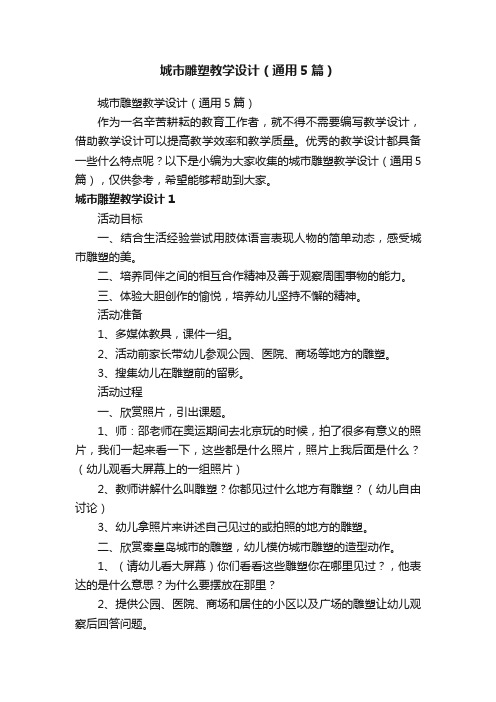 城市雕塑教学设计（通用5篇）

城市雕塑教学设计（通用5篇）

作为一名辛苦耕耘的教育工作者，就不得不需要编写教学设计，借助教学设计可以提高教学效率和教学质量。优秀的教学设计都具备一些什么特点呢？以下是小编为大家收集的城市雕塑教学设计（通用5篇），仅供参考，希望能够帮助到大家。

城市雕塑教学设计1

活动目标

一、结合生活经验尝试用肢体语言表现人物的简单动态，感受城市雕塑的美。

二、培养同伴之间的相互合作精神及善于观察周围事物的能力。

三、体验大胆创作的愉悦，培养幼儿坚持不懈的精神。

活动准备

1、多媒体教具，课件一组。

2、活动前家长带幼儿参观公园、医院、商场等地方的雕塑。

3、搜集幼儿在雕塑前的留影。

活动过程

一、欣赏照片，引出课题。

1、师：邵老师在奥运期间去北京玩的时候，拍了很多有意义的照片，我们一起来看一下，这些都是什么照片，照片上我后面是什么？（幼儿观看大屏幕上的一组照片）

2、教师讲解什么叫雕塑？你都见过什么地方有雕塑？（幼儿自由讨论）

3、幼儿拿照片来讲述自己见过的或拍照的地方的雕塑。

二、欣赏秦皇岛城市的雕塑，幼儿模仿城市雕塑的造型动作。

1、（请幼儿看大屏幕）你们看看这些雕塑你在哪里见过？，他表达的是什么意思？为什么要摆放在那里？

2、提供公园、医院、商场和居住的小区以及广场的雕塑让幼儿观察后回答问题。